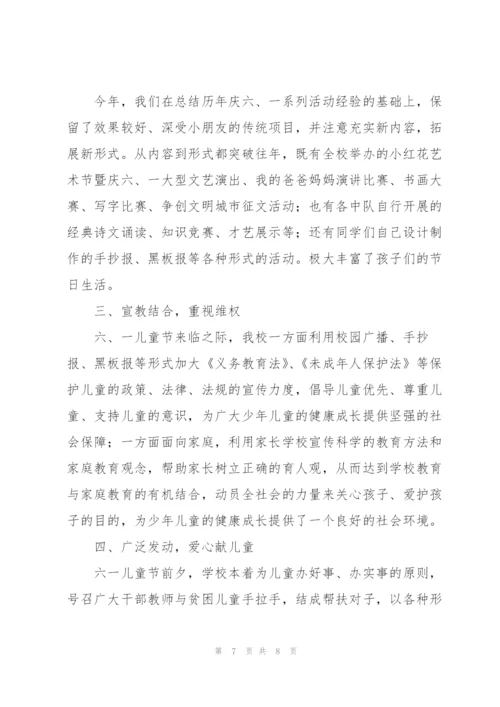 今年，我们在总结历年庆六、一系列活动经验的基础上，保留了效果较好、深受小朋友的传统项目，并注意充实新内容，拓展新形式。从内容到形式都突破往年，既有全校举办的小红花艺术节暨庆六、一大型文艺演出、我的爸爸妈妈演讲比赛、书画大赛、写字比赛、争创文明城市征文活动；也有各中队自行开展的经典诗文诵读、知识竞赛、才艺展示等；还有同学们自己设计制作的手抄报、黑板报等各种形式的活动。极大丰富了孩子们的节日生活。

三、宣教结合，重视维权

六、一儿童节来临之际，我校一方面利用校园广播、手抄报、黑板报等形式加大《义务教育法》、《未成年人保护法》等保护儿童的政策、法律、法规的宣传力度，倡导儿童优先、尊重儿童、支持儿童的意识，为广大少年儿童的健康成长提供坚强的社会保障；一方面面向家庭，利用家长学校宣传科学的教育方法和家庭教育观念，帮助家长树立正确的育人观，从而达到学校教育与家庭教育的有机结合，动员全社会的力量来关心孩子、爱护孩子的目的，为少年儿童的健康成长提供了一个良好的社会环境。

四、广泛发动，爱心献儿童

六一儿童节前夕，学校本着为儿童办好事、办实事的原则，号召广大干部教师与贫困儿童手拉手，结成帮扶对子，以各种形

第 7 页 共 8 页